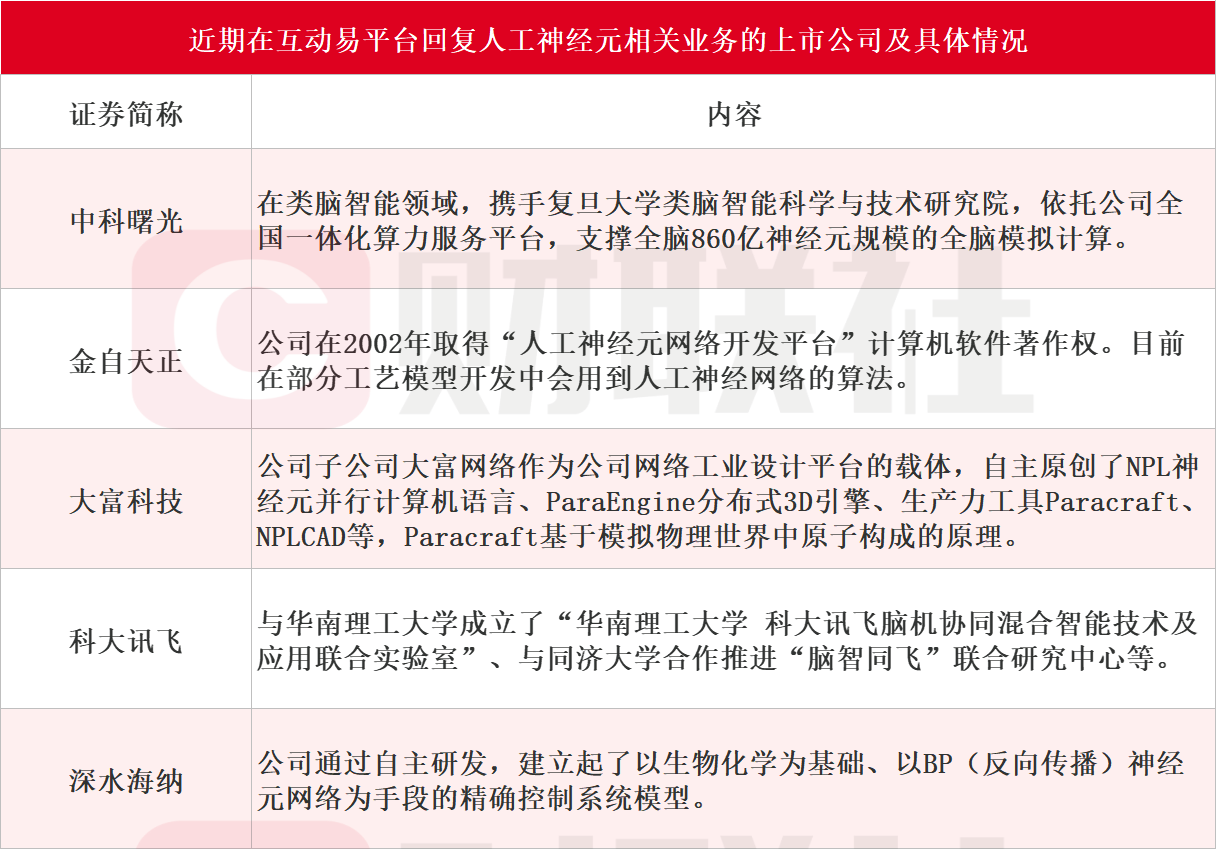 近期在互动易平台回复人工神经元相关业务的上市公司及具体情况

| 证券简称 | 内容 |
|---|---|
| 中科曙光 | 在类脑智能领域，携手复旦大学类脑智能科学与技术研究院，依托公司全国一体化算力服务平台，支撑全脑860亿神经元规模的全脑模拟计算。 |
| 金自天正 | 公司在2002年取得“人工神经元网络开发平台”计算机软件著作权。目前在部分工艺模型开发中会用到人工神经网络的算法。 |
| 大富科技 | 公司子公司大富网络作为公司网络工业设计平台的载体，自主原创了NPL神经元并行计算机语言、ParaEngine分布式3D引擎、生产力工具Paracraft、NPLCAD等，Paracraft基于模拟物理世界中原子构成的原理。 |
| 科大讯飞 | 与华南理工大学成立了“华南理工大学 科大讯飞脑机协同混合智能技术及应用联合实验室”、与同济大学合作推进“脑智同飞”联合研究中心等。 |
| 深水海纳 | 公司通过自主研发，建立起了以生物化学为基础、以BP（反向传播）神经元网络为手段的精确控制系统模型。 |

财联社